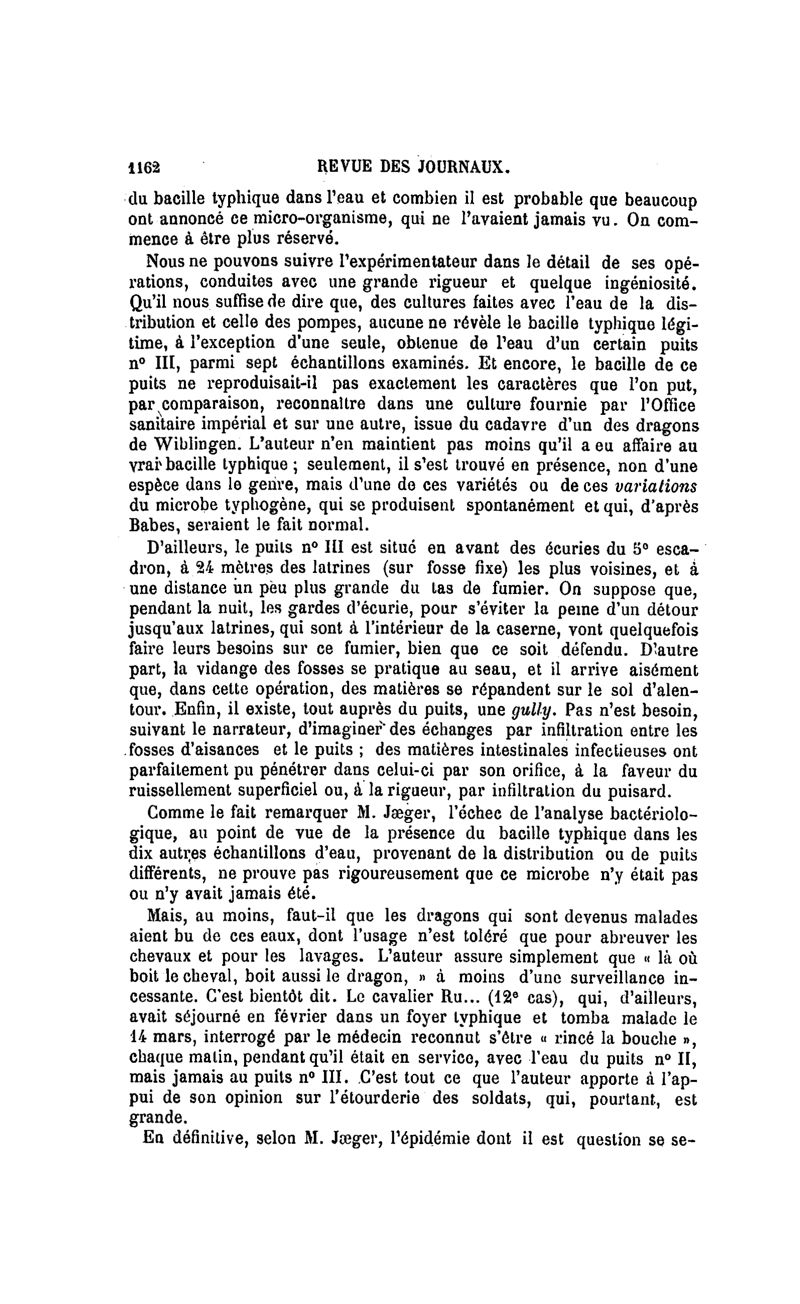 1162 REVUE DES JOURNAUX.

du bacille typhique dans l'eau et combien il est probable que beaucoup ont annoncé ce micro-organisme, qui ne l'avaient jamais vu. On commence à être plus réservé.

Nous ne pouvons suivre l'expérimentateur dans le détail de ses opérations, conduites avec une grande rigueur et quelque ingéniosité. Qu'il nous suffise de dire que, des cultures faites avec l'eau de la distribution et celle des pompes, aucune ne révèle le bacille typhique légitime, à l'exception d'une seule, obtenue de l'eau d'un certain puits n° III, parmi sept échantillons examinés. Et encore, le bacille de ce puits ne reproduisait-il pas exactement les caractères que l'on put, par comparaison, reconnaître dans une culture fournie par l'Office sanitaire impérial et sur une autre, issue du cadavre d'un des dragons de Wiblingen. L'auteur n'en maintient pas moins qu'il a eu affaire au vrai bacille typhique ; seulement, il s'est trouvé en présence, non d'une espèce dans le genre, mais d'une de ces variétés ou de ces variations du microbe typhogène, qui se produisent spontanément et qui, d'après Babes, seraient le fait normal.

D'ailleurs, le puits n° III est situé en avant des écuries du 5e escadron, à 24 mètres des latrines (sur fosse fixe) les plus voisines, et à une distance un peu plus grande du tas de fumier. On suppose que, pendant la nuit, les gardes d'écurie, pour s'éviter la peine d'un détour jusqu'aux latrines, qui sont à l'intérieur de la caserne, vont quelquefois faire leurs besoins sur ce fumier, bien que ce soit défendu. D'autre part, la vidange des fosses se pratique au seau, et il arrive aisément que, dans cette opération, des matières se répandent sur le sol d'alentour. Enfin, il existe, tout auprès du puits, une gully. Pas n'est besoin, suivant le narrateur, d'imaginer des échanges par infiltration entre les fosses d'aisances et le puits ; des matières intestinales infectieuses ont parfaitement pu pénétrer dans celui-ci par son orifice, à la faveur du ruissellement superficiel ou, à la rigueur, par infiltration du puisard.

Comme le fait remarquer M. Jæger, l'échec de l'analyse bactériologique, au point de vue de la présence du bacille typhique dans les dix autres échantillons d'eau, provenant de la distribution ou de puits différents, ne prouve pas rigoureusement que ce microbe n'y était pas ou n'y avait jamais été.

Mais, au moins, faut-il que les dragons qui sont devenus malades aient bu de ces eaux, dont l'usage n'est toléré que pour abreuver les chevaux et pour les lavages. L'auteur assure simplement que « là où boit le cheval, boit aussi le dragon, » à moins d'une surveillance incessante. C'est bientôt dit. Le cavalier Ru... (12e cas), qui, d'ailleurs, avait séjourné en février dans un foyer typhique et tomba malade le 14 mars, interrogé par le médecin reconnut s'être « rincé la bouche », chaque matin, pendant qu'il était en service, avec l'eau du puits n° II, mais jamais au puits n° III. C'est tout ce que l'auteur apporte à l'appui de son opinion sur l'étourderie des soldats, qui, pourtant, est grande.

En définitive, selon M. Jæger, l'épidémie dont il est question se se-